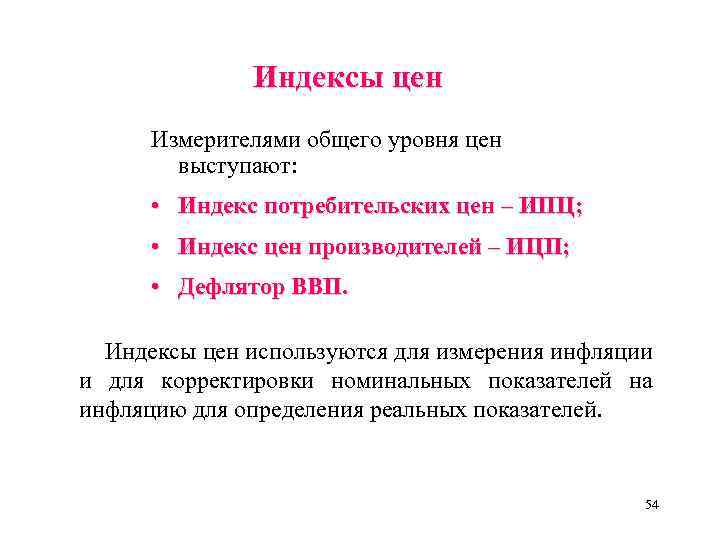 Индексы цен

Измерителями общего уровня цен выступают:

• Индекс потребительских цен – ИПЦ;
• Индекс цен производителей – ИЦП;
• Дефлятор ВВП.

Индексы цен используются для измерения инфляции и для корректировки номинальных показателей на инфляцию для определения реальных показателей.

54